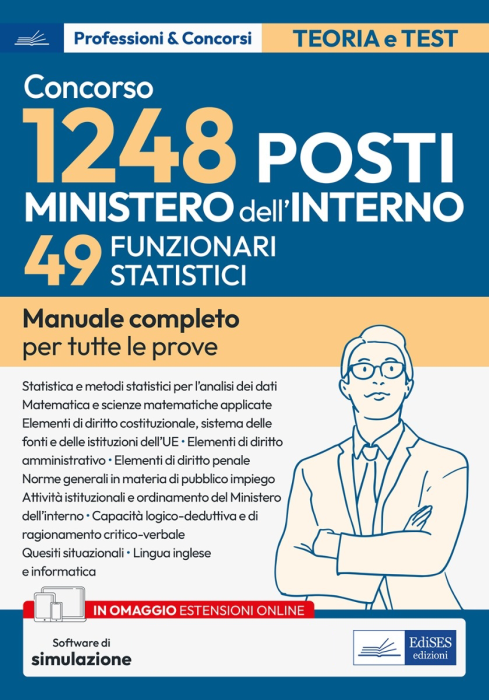 Professioni & Concorsi

TEORIA e TEST

Concorso
1248 POSTI
MINISTERO dell'INTERNO
49 FUNZIONARI STATISTICI

Manuale completo
per tutte le prove

Statistica e metodi statistici per l'analisi dei dati
Matematica e scienze matematiche applicate
Elementi di diritto costituzionale, sistema delle fonti e delle istituzioni dell'UE • Elementi di diritto amministrativo • Elementi di diritto penale
Norme generali in materia di pubblico impiego
Attività istituzionali e ordinamento del Ministero dell'interno • Capacità logico-deduttiva e di ragionamento critico-verbale
Quesiti situazionali • Lingua inglese e informatica

IN OMAGGIO ESTENSIONI ONLINE

Software di
simulazione

EdiSES
edizioni